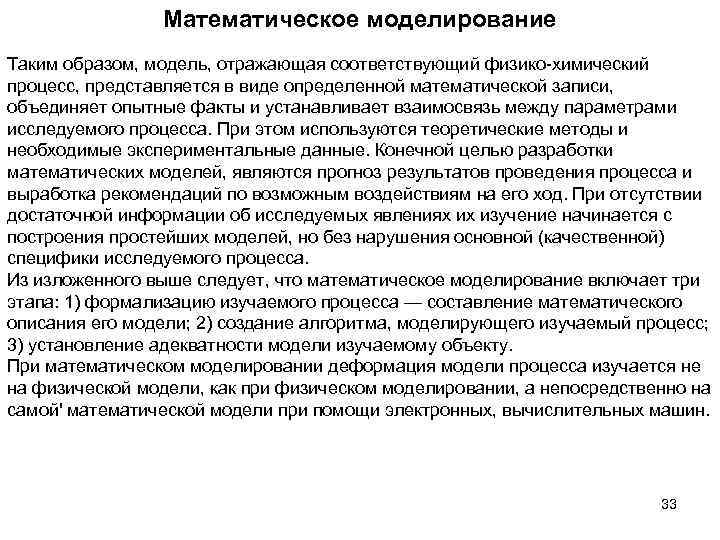 Математическое моделирование

Таким образом, модель, отражающая соответствующий физико-химический процесс, представляется в виде определенной математической записи, объединяет опытные факты и устанавливает взаимосвязь между параметрами исследуемого процесса. При этом используются теоретические методы и необходимые экспериментальные данные. Конечной целью разработки математических моделей, являются прогноз результатов проведения процесса и выработка рекомендаций по возможным воздействиям на его ход. При отсутствии достаточной информации об исследуемых явлениях их изучение начинается с построения простейших моделей, но без нарушения основной (качественной) специфики исследуемого процесса.
Из изложенного выше следует, что математическое моделирование включает три этапа: 1) формализацию изучаемого процесса — составление математического описания его модели; 2) создание алгоритма, моделирующего изучаемый процесс; 3) установление адекватности модели изучаемому объекту.
При математическом моделировании деформация модели процесса изучается не на физической модели, как при физическом моделировании, а непосредственно на самой' математической модели при помощи электронных, вычислительных машин.

33